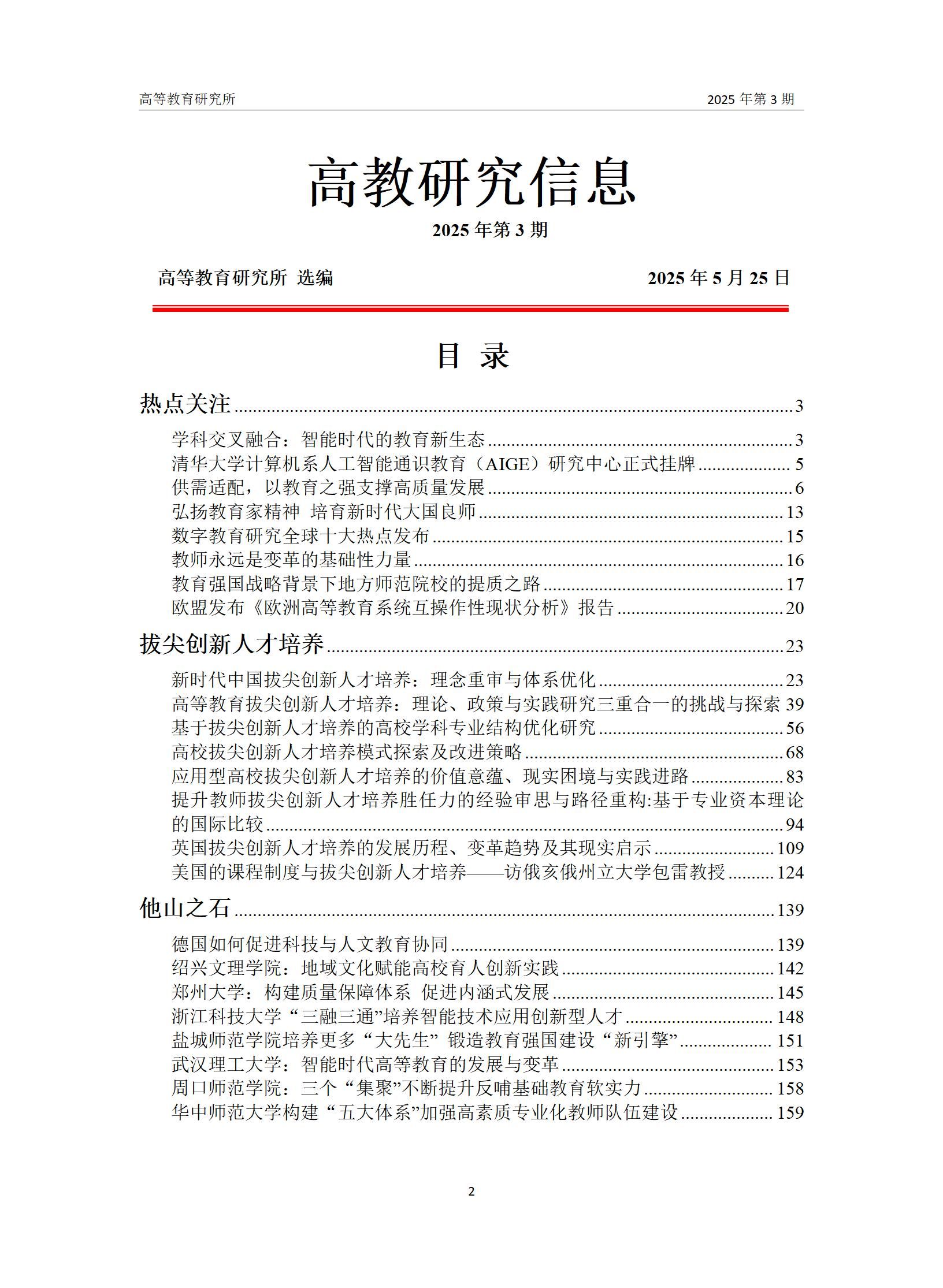 高等教育研究所 2025 年第 3 期

高教研究信息

2025 年第 3 期

高等教育研究所 选编 2025 年 5 月 25 日

目 录

热点关注 ........ 3
学科交叉融合：智能时代的教育新生态 ........ 3
清华大学计算机系人工智能通识教育（AIGE）研究中心正式挂牌 ........ 5
供需适配，以教育之强支撑高质量发展 ........ 6
弘扬教育家精神 培育新时代大国良师 ........ 13
数字教育研究全球十大热点发布 ........ 15
教师永远是变革的基础性力量 ........ 16
教育强国战略背景下地方师范院校的提质之路 ........ 17
欧盟发布《欧洲高等教育系统互操作性现状分析》报告 ........ 20
拔尖创新人才培养 ........ 23
新时代中国拔尖创新人才培养：理念重审与体系优化 ........ 23
高等教育拔尖创新人才培养：理论、政策与实践研究三重合一的挑战与探索 39
基于拔尖创新人才培养的高校学科专业结构优化研究 ........ 56
高校拔尖创新人才培养模式探索及改进策略 ........ 68
应用型高校拔尖创新人才培养的价值意蕴、现实困境与实践进路 ........ 83
提升教师拔尖创新人才培养胜任力的经验审思与路径重构:基于专业资本理论的国际比较 ........ 94
英国拔尖创新人才培养的发展历程、变革趋势及其现实启示 ........ 109
美国的课程制度与拔尖创新人才培养——访俄亥俄州立大学包雷教授 ........ 124
他山之石 ........ 139
德国如何促进科技与人文教育协同 ........ 139
绍兴文理学院：地域文化赋能高校育人创新实践 ........ 142
郑州大学：构建质量保障体系 促进内涵式发展 ........ 145
浙江科技大学“三融三通”培养智能技术应用创新型人才 ........ 148
盐城师范学院培养更多“大先生” 锻造教育强国建设“新引擎” ........ 151
武汉理工大学：智能时代高等教育的发展与变革 ........ 153
周口师范学院：三个“集聚”不断提升反哺基础教育软实力 ........ 158
华中师范大学构建“五大体系”加强高素质专业化教师队伍建设 ........ 159

2